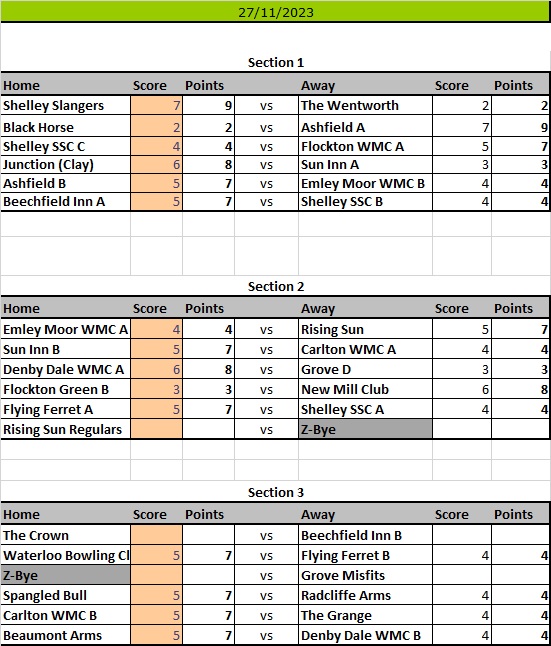 27/11/2023

Section 1

| Home | Score | Points | | Away | Score | Points |
|---|---|---|---|---|---|---|
| Shelley Slangers | 7 | 9 | vs | The Wentworth | 2 | 2 |
| Black Horse | 2 | 2 | vs | Ashfield A | 7 | 9 |
| Shelley SSC C | 4 | 4 | vs | Flockton WMC A | 5 | 7 |
| Junction (Clay) | 6 | 8 | vs | Sun Inn A | 3 | 3 |
| Ashfield B | 5 | 7 | vs | Emley Moor WMC B | 4 | 4 |
| Beechfield Inn A | 5 | 7 | vs | Shelley SSC B | 4 | 4 |

Section 2

| Home | Score | Points | | Away | Score | Points |
|---|---|---|---|---|---|---|
| Emley Moor WMC A | 4 | 4 | vs | Rising Sun | 5 | 7 |
| Sun Inn B | 5 | 7 | vs | Carlton WMC A | 4 | 4 |
| Denby Dale WMC A | 6 | 8 | vs | Grove D | 3 | 3 |
| Flockton Green B | 3 | 3 | vs | New Mill Club | 6 | 8 |
| Flying Ferret A | 5 | 7 | vs | Shelley SSC A | 4 | 4 |
| Rising Sun Regulars | | | vs | Z-Bye | | |

Section 3

| Home | Score | Points | | Away | Score | Points |
|---|---|---|---|---|---|---|
| The Crown | | | vs | Beechfield Inn B | | |
| Waterloo Bowling Cl | 5 | 7 | vs | Flying Ferret B | 4 | 4 |
| Z-Bye | | | vs | Grove Misfits | | |
| Spangled Bull | 5 | 7 | vs | Radcliffe Arms | 4 | 4 |
| Carlton WMC B | 5 | 7 | vs | The Grange | 4 | 4 |
| Beaumont Arms | 5 | 7 | vs | Denby Dale WMC B | 4 | 4 |